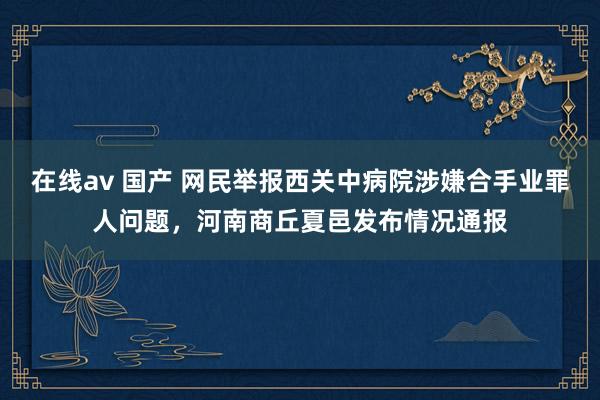 在线av 国产 网民举报西关中病院涉嫌合手业罪人问题，河南商丘夏邑发布情况通报